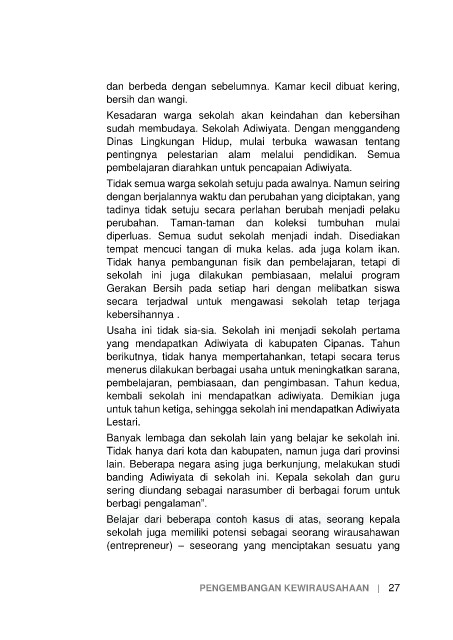 dan berbeda dengan sebelumnya. Kamar kecil dibuat kering, bersih dan wangi.

Kesadaran warga sekolah akan keindahan dan kebersihan sudah membudaya. Sekolah Adiwiyata. Dengan menggandeng Dinas Lingkungan Hidup, mulai terbuka wawasan tentang pentingnya pelestarian alam melalui pendidikan. Semua pembelajaran diarahkan untuk pencapaian Adiwiyata.

Tidak semua warga sekolah setuju pada awalnya. Namun seiring dengan berjalannya waktu dan perubahan yang diciptakan, yang tadinya tidak setuju secara perlahan berubah menjadi pelaku perubahan. Taman-taman dan koleksi tumbuhan mulai diperluas. Semua sudut sekolah menjadi indah. Disediakan tempat mencuci tangan di muka kelas. ada juga kolam ikan. Tidak hanya pembangunan fisik dan pembelajaran, tetapi di sekolah ini juga dilakukan pembiasaan, melalui program Gerakan Bersih pada setiap hari dengan melibatkan siswa secara terjadwal untuk mengawasi sekolah tetap terjaga kebersihannya .

Usaha ini tidak sia-sia. Sekolah ini menjadi sekolah pertama yang mendapatkan Adiwiyata di kabupaten Cipanas. Tahun berikutnya, tidak hanya mempertahankan, tetapi secara terus menerus dilakukan berbagai usaha untuk meningkatkan sarana, pembelajaran, pembiasaan, dan pengimbasan. Tahun kedua, kembali sekolah ini mendapatkan adiwiyata. Demikian juga untuk tahun ketiga, sehingga sekolah ini mendapatkan Adiwiyata Lestari.

Banyak lembaga dan sekolah lain yang belajar ke sekolah ini. Tidak hanya dari kota dan kabupaten, namun juga dari provinsi lain. Beberapa negara asing juga berkunjung, melakukan studi banding Adiwiyata di sekolah ini. Kepala sekolah dan guru sering diundang sebagai narasumber di berbagai forum untuk berbagi pengalaman".

Belajar dari beberapa contoh kasus di atas, seorang kepala sekolah juga memiliki potensi sebagai seorang wirausahawan (entrepreneur) – seseorang yang menciptakan sesuatu yang

PENGEMBANGAN KEWIRAUSAHAAN | 27